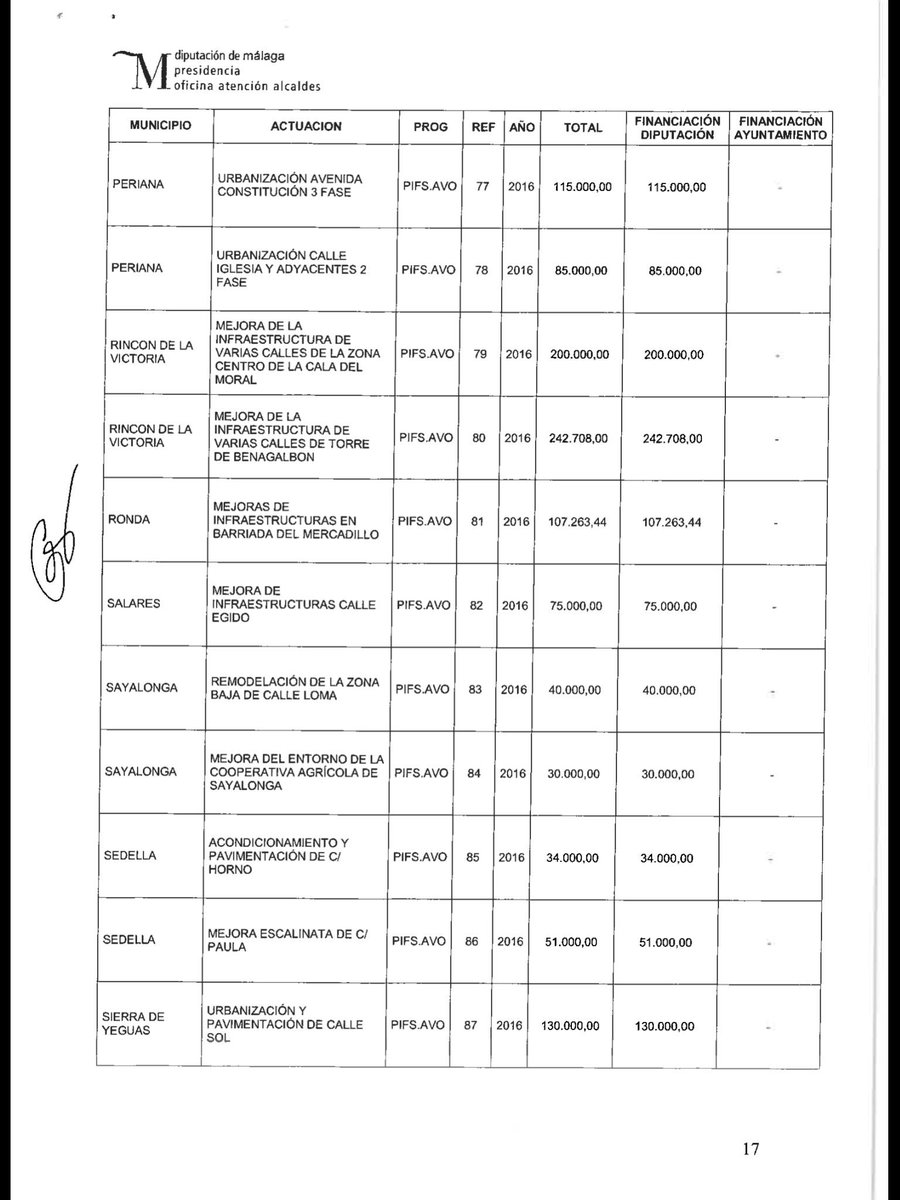 M diputación de málaga
presidencia
oficina atención alcaldes

| MUNICIPIO | ACTUACION | PROG | REF | AÑO | TOTAL | FINANCIACIÓN DIPUTACIÓN | FINANCIACIÓN AYUNTAMIENTO |
|---|---|---|---|---|---|---|---|
| PERIANA | URBANIZACIÓN AVENIDA CONSTITUCIÓN 3 FASE | PIFS.AVO | 77 | 2016 | 115.000,00 | 115.000,00 | - |
| PERIANA | URBANIZACIÓN CALLE IGLESIA Y ADYACENTES 2 FASE | PIFS.AVO | 78 | 2016 | 85.000,00 | 85.000,00 | - |
| RINCON DE LA VICTORIA | MEJORA DE LA INFRAESTRUCTURA DE VARIAS CALLES DE LA ZONA CENTRO DE LA CALA DEL MORAL | PIFS.AVO | 79 | 2016 | 200.000,00 | 200.000,00 | - |
| RINCON DE LA VICTORIA | MEJORA DE LA INFRAESTRUCTURA DE VARIAS CALLES DE TORRE DE BENAGALBON | PIFS.AVO | 80 | 2016 | 242.708,00 | 242.708,00 | - |
| RONDA | MEJORAS DE INFRAESTRUCTURAS EN BARRIADA DEL MERCADILLO | PIFS.AVO | 81 | 2016 | 107.263,44 | 107.263,44 | - |
| SALARES | MEJORA DE INFRAESTRUCTURAS CALLE EGIDO | PIFS.AVO | 82 | 2016 | 75.000,00 | 75.000,00 | - |
| SAYALONGA | REMODELACIÓN DE LA ZONA BAJA DE CALLE LOMA | PIFS.AVO | 83 | 2016 | 40.000,00 | 40.000,00 | - |
| SAYALONGA | MEJORA DEL ENTORNO DE LA COOPERATIVA AGRÍCOLA DE SAYALONGA | PIFS.AVO | 84 | 2016 | 30.000,00 | 30.000,00 | - |
| SEDELLA | ACONDICIONAMIENTO Y PAVIMENTACIÓN DE C/ HORNO | PIFS.AVO | 85 | 2016 | 34.000,00 | 34.000,00 | - |
| SEDELLA | MEJORA ESCALINATA DE C/ PAULA | PIFS.AVO | 86 | 2016 | 51.000,00 | 51.000,00 | - |
| SIERRA DE YEGUAS | URBANIZACIÓN Y PAVIMENTACIÓN DE CALLE SOL | PIFS.AVO | 87 | 2016 | 130.000,00 | 130.000,00 | - |

17